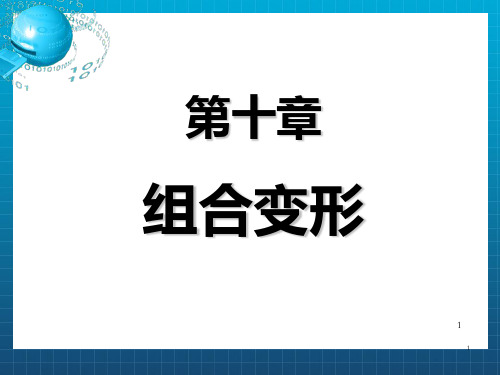 第十章

组合变形

1

1